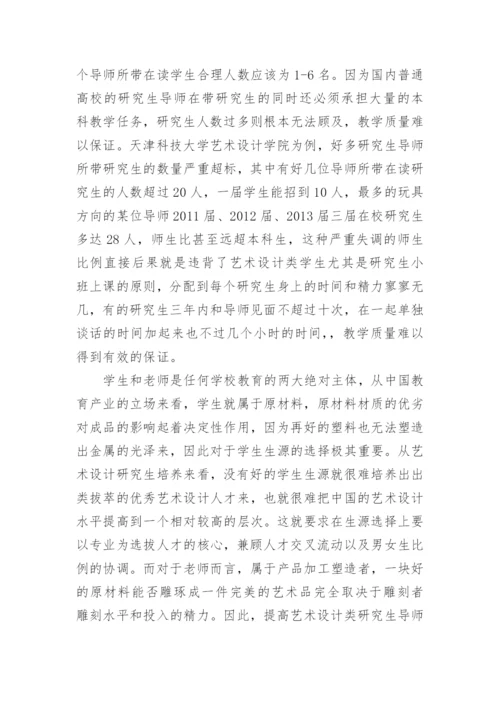 个导师所带在读学生合理人数应该为 1-6 名。因为国内普通高校的研究生导师在带研究生的同时还必须承担大量的本科教学任务，研究生人数过多则根本无法顾及，教学质量难以保证。天津科技大学艺术设计学院为例，好多研究生导师所带研究生的数量严重超标，其中有好几位导师所带在读研究生的人数超过 20 人，一届学生能招到 10 人，最多的玩具方向的某位导师 2011 届、2012 届、2013 届三届在校研究生多达 28 人，师生比甚至远超本科生，这种严重失调的师生比例直接后果就是违背了艺术设计类学生尤其是研究生小班上课的原则，分配到每个研究生身上的时间和精力寥寥无几，有的研究生三年内和导师见面不超过十次，在一起单独谈话的时间加起来也不过几个小时的时间,，教学质量难以得到有效的保证。

学生和老师是任何学校教育的两大绝对主体，从中国教育产业的立场来看，学生就属于原材料，原材料材质的优劣对成品的影响起着决定性作用，因为再好的塑料也无法塑造出金属的光泽来，因此对于学生生源的选择极其重要。从艺术设计研究生培养来看，没有好的学生生源就很难培养出出类拔萃的优秀艺术设计人才来，也就很难把中国的艺术设计水平提高到一个相对较高的层次。这就要求在生源选择上要以专业为选拔人才的核心，兼顾人才交叉流动以及男女生比例的协调。而对于老师而言，属于产品加工塑造者，一块好的原材料能否雕琢成一件完美的艺术品完全取决于雕刻者雕刻水平和投入的精力。因此，提高艺术设计类研究生导师